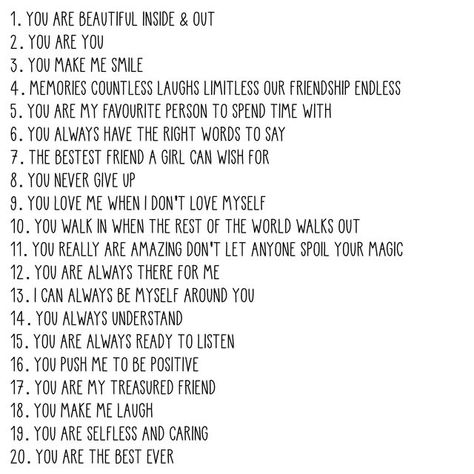 1. YOU ARE BEAUTIFUL INSIDE & OUT
2. YOU ARE YOU
3. YOU MAKE ME SMILE
4. MEMORIES COUNTLESS LAUGHS LIMITLESS OUR FRIENDSHIP ENDLESS
5. YOU ARE MY FAVOURITE PERSON TO SPEND TIME WITH
6. YOU ALWAYS HAVE THE RIGHT WORDS TO SAY
7. THE BESTEST FRIEND A GIRL CAN WISH FOR
8. YOU NEVER GIVE UP
9. YOU LOVE ME WHEN I DON'T LOVE MYSELF
10. YOU WALK IN WHEN THE REST OF THE WORLD WALKS OUT
11. YOU REALLY ARE AMAZING DON'T LET ANYONE SPOIL YOUR MAGIC
12. YOU ARE ALWAYS THERE FOR ME
13. I CAN ALWAYS BE MYSELF AROUND YOU
14. YOU ALWAYS UNDERSTAND
15. YOU ARE ALWAYS READY TO LISTEN
16. YOU PUSH ME TO BE POSITIVE
17. YOU ARE MY TREASURED FRIEND
18. YOU MAKE ME LAUGH
19. YOU ARE SELFLESS AND CARING
20. YOU ARE THE BEST EVER